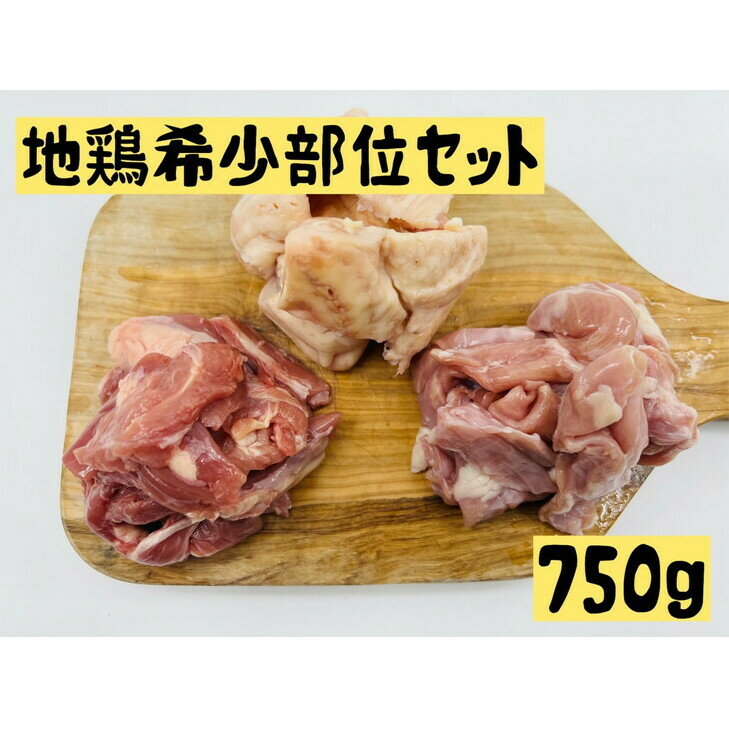 地鶏希少部位セット

750g